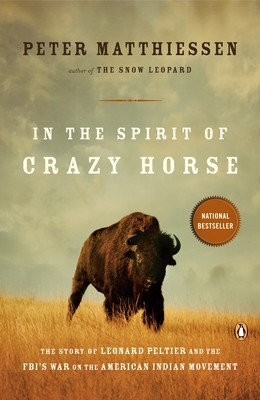 PETER MATTHIESSEN

author of THE SNOW LEOPARD

IN THE SPIRIT OF
CRAZY HORSE

NATIONAL BESTSELLER

THE STORY OF LEONARD PELTIER AND THE FBI'S WAR ON THE AMERICAN INDIAN MOVEMENT